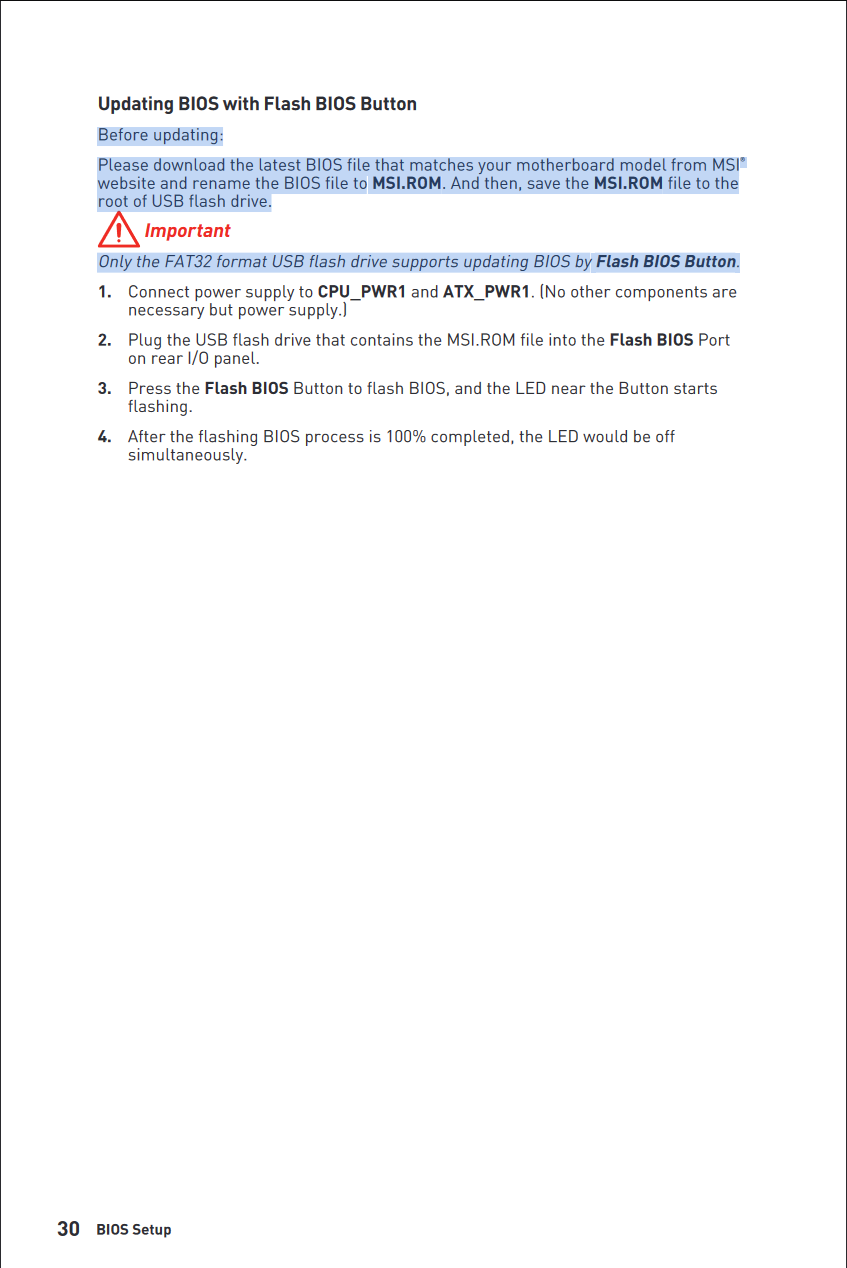 Updating BIOS with Flash BIOS Button

Before updating:

Please download the latest BIOS file that matches your motherboard model from MSI® website and rename the BIOS file to MSI.ROM. And then, save the MSI.ROM file to the root of USB flash drive.

Important

Only the FAT32 format USB flash drive supports updating BIOS by Flash BIOS Button.

1. Connect power supply to CPU_PWR1 and ATX_PWR1. (No other components are necessary but power supply.)

2. Plug the USB flash drive that contains the MSI.ROM file into the Flash BIOS Port on rear I/O panel.

3. Press the Flash BIOS Button to flash BIOS, and the LED near the Button starts flashing.

4. After the flashing BIOS process is 100% completed, the LED would be off simultaneously.

30 BIOS Setup